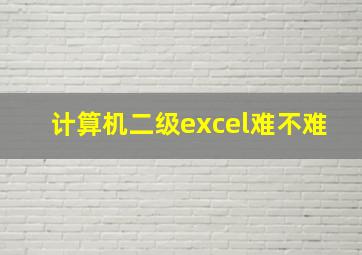 计算机二级excel难不难